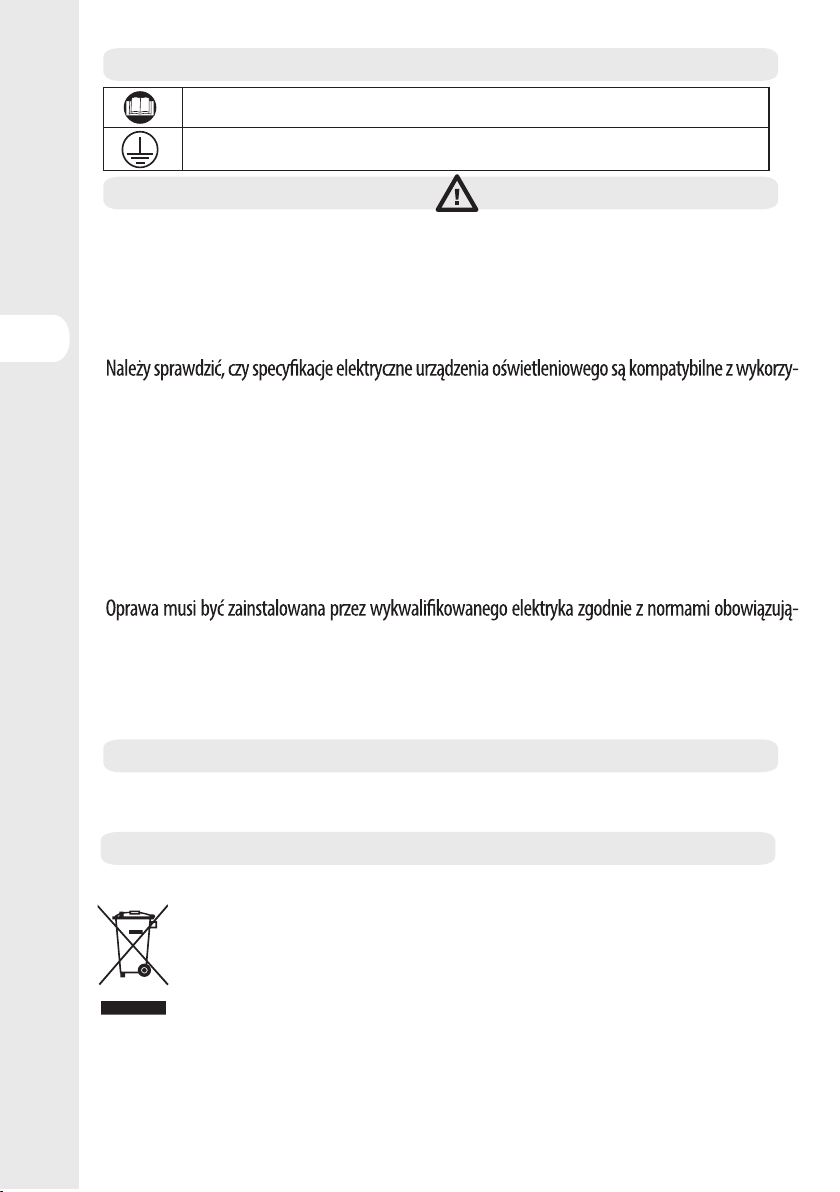 Należy sprawdzić, czy specyfikacje elektryczne urządzenia oświetleniowego są kompatybilne z wykorzy-

Oprawa musi być zainstalowana przez wykwalifikowanego elektryka zgodnie z normami obowiązują-